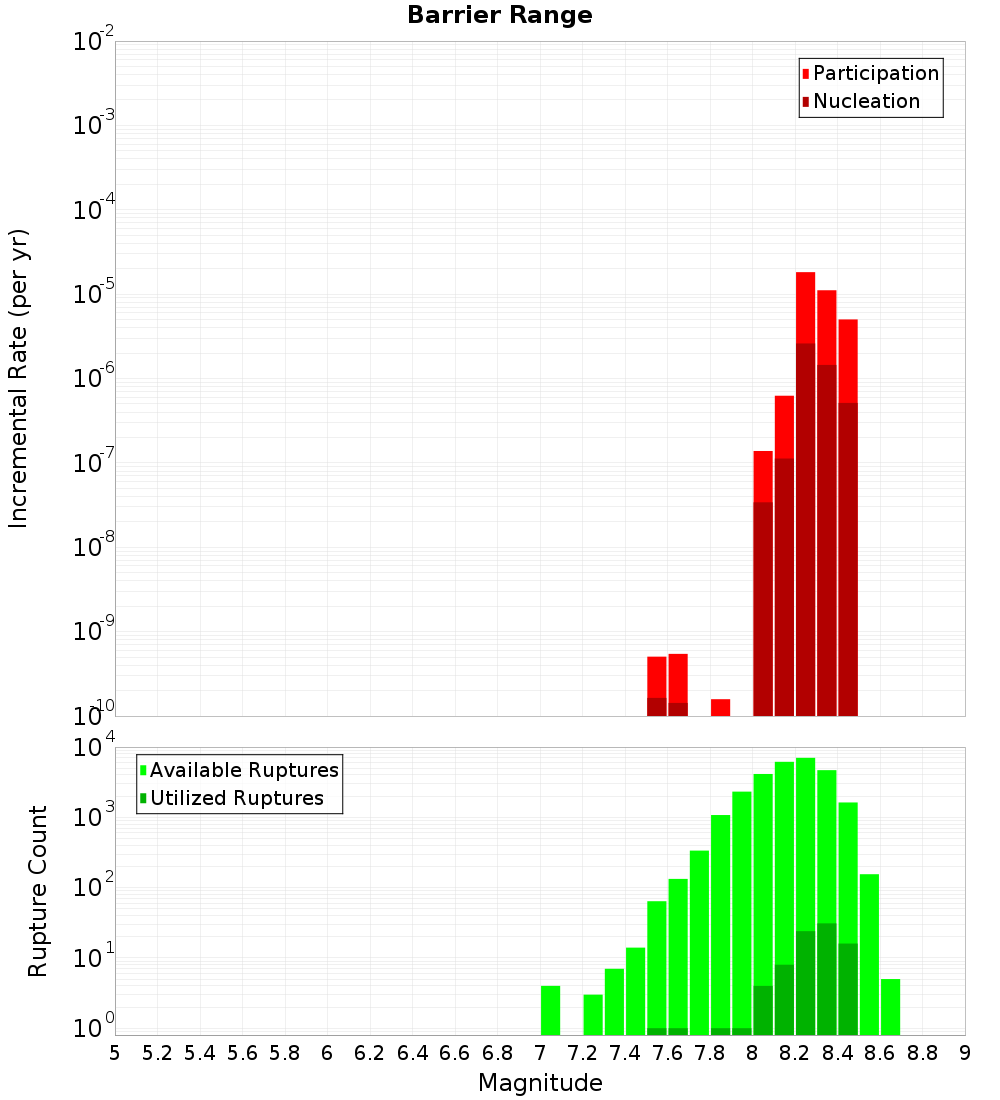 Barrier Range

Participation
Nucleation

Incremental Rate (per yr)

$10^{-2}$
$10^{-3}$
$10^{-4}$
$10^{-5}$
$10^{-6}$
$10^{-7}$
$10^{-8}$
$10^{-9}$
$10^{-10}$

Available Ruptures
Utilized Ruptures

Rupture Count

$10^{4}$
$10^{3}$
$10^{2}$
$10^{1}$
$10^{0}$

5 5.2 5.4 5.6 5.8 6 6.2 6.4 6.6 6.8 7 7.2 7.4 7.6 7.8 8 8.2 8.4 8.6 8.8 9

Magnitude